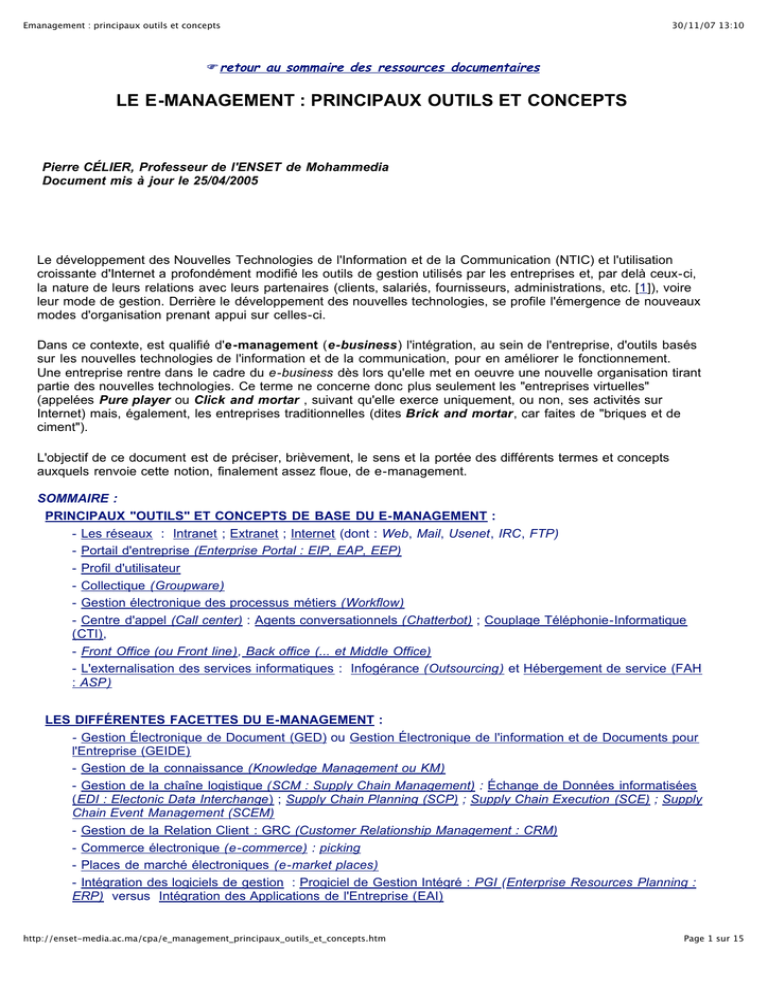 Emanagement : principaux outils et concepts 30/11/07 13:10

☞ retour au sommaire des ressources documentaires

LE E-MANAGEMENT : PRINCIPAUX OUTILS ET CONCEPTS

Pierre CÉLIER, Professeur de l'ENSET de Mohammedia
Document mis à jour le 25/04/2005

Le développement des Nouvelles Technologies de l'Information et de la Communication (NTIC) et l'utilisation croissante d'Internet a profondément modifié les outils de gestion utilisés par les entreprises et, par delà ceux-ci, la nature de leurs relations avec leurs partenaires (clients, salariés, fournisseurs, administrations, etc. [1]), voire leur mode de gestion. Derrière le développement des nouvelles technologies, se profile l'émergence de nouveaux modes d'organisation prenant appui sur celles-ci.

Dans ce contexte, est qualifié d'e-management (e-business) l'intégration, au sein de l'entreprise, d'outils basés sur les nouvelles technologies de l'information et de la communication, pour en améliorer le fonctionnement. Une entreprise rentre dans le cadre du e-business dès lors qu'elle met en oeuvre une nouvelle organisation tirant partie des nouvelles technologies. Ce terme ne concerne donc plus seulement les "entreprises virtuelles" (appelées Pure player ou Click and mortar , suivant qu'elle exerce uniquement, ou non, ses activités sur Internet) mais, également, les entreprises traditionnelles (dites Brick and mortar, car faites de "briques et de ciment").

L'objectif de ce document est de préciser, brièvement, le sens et la portée des différents termes et concepts auxquels renvoie cette notion, finalement assez floue, de e-management.

SOMMAIRE :
PRINCIPAUX "OUTILS" ET CONCEPTS DE BASE DU E-MANAGEMENT :
- Les réseaux : Intranet ; Extranet ; Internet (dont : Web, Mail, Usenet, IRC, FTP)
- Portail d'entreprise (Enterprise Portal : EIP, EAP, EEP)
- Profil d'utilisateur
- Collectique (Groupware)
- Gestion électronique des processus métiers (Workflow)
- Centre d'appel (Call center) : Agents conversationnels (Chatterbot) ; Couplage Téléphonie-Informatique (CTI),
- Front Office (ou Front line), Back office (... et Middle Office)
- L'externalisation des services informatiques : Infogérance (Outsourcing) et Hébergement de service (FAH : ASP)

LES DIFFÉRENTES FACETTES DU E-MANAGEMENT :
- Gestion Électronique de Document (GED) ou Gestion Électronique de l'information et de Documents pour l'Entreprise (GEIDE)
- Gestion de la connaissance (Knowledge Management ou KM)
- Gestion de la chaîne logistique (SCM : Supply Chain Management) : Échange de Données informatisées (EDI : Electonic Data Interchange) ; Supply Chain Planning (SCP) ; Supply Chain Execution (SCE) ; Supply Chain Event Management (SCEM)
- Gestion de la Relation Client : GRC (Customer Relationship Management : CRM)
- Commerce électronique (e-commerce) : picking
- Places de marché électroniques (e-market places)
- Intégration des logiciels de gestion : Progiciel de Gestion Intégré : PGI (Enterprise Resources Planning : ERP) versus Intégration des Applications de l'Entreprise (EAI)

http://enset-media.ac.ma/cpa/e_management_principaux_outils_et_concepts.htm Page 1 sur 15